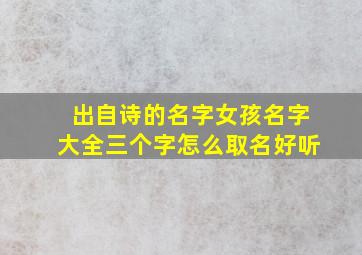 出自诗的名字女孩名字大全三个字怎么取名好听